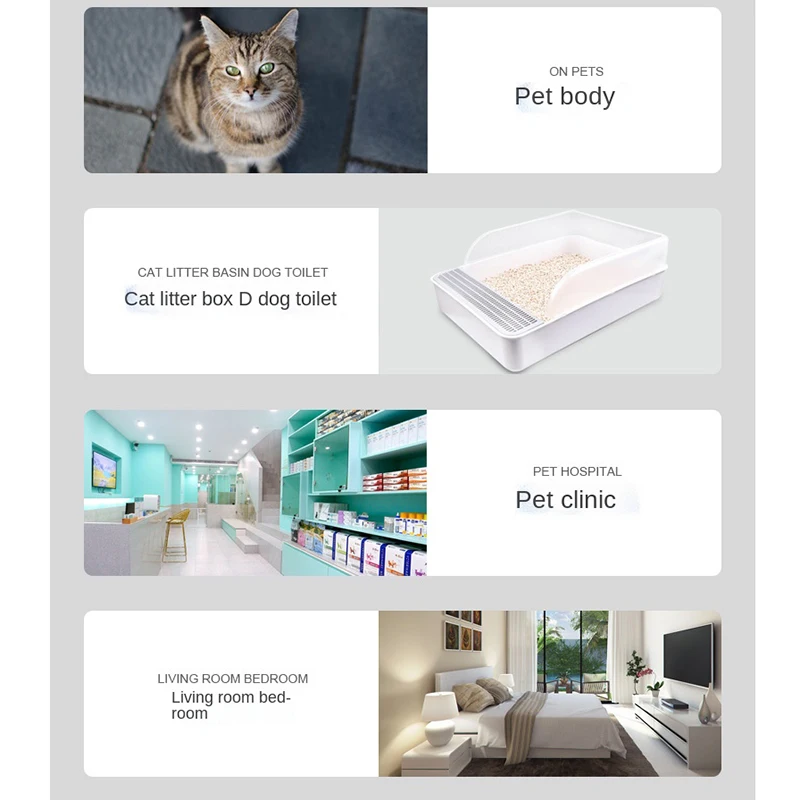 ON PETS
Pet body

CAT LITTER BASIN DOG TOILET
Cat litter box D dog toilet

PET HOSPITAL
Pet clinic

LIVING ROOM BEDROOM
Living room bedroom